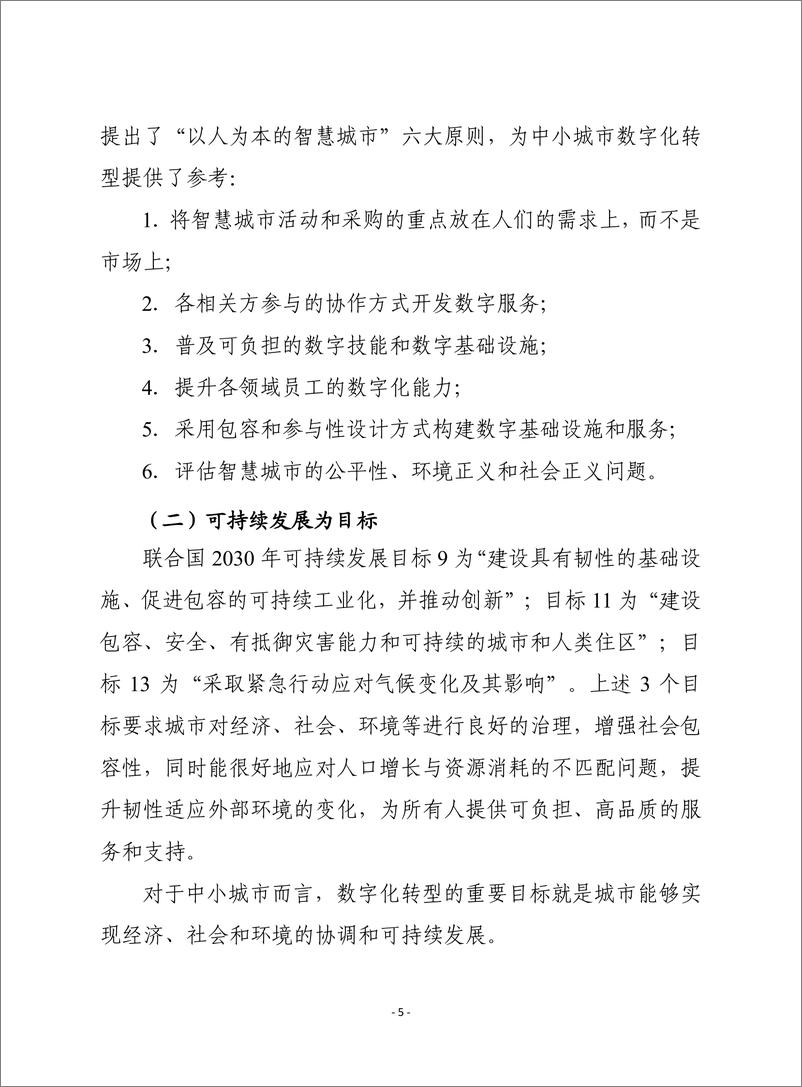 提出了“以人为本的智慧城市”六大原则，为中小城市数字化转型提供了参考:

1. 将智慧城市活动和采购的重点放在人们的需求上，而不是市场上;

2. 各相关方参与的协作方式开发数字服务;

3. 普及可负担的数字技能和数字基础设施;

4. 提升各领域员工的数字化能力;

5. 采用包容和参与性设计方式构建数字基础设施和服务;

6. 评估智慧城市的公平性、环境正义和社会正义问题。

（二）可持续发展为目标

联合国 2030 年可持续发展目标 9 为“建设具有韧性的基础设施、促进包容的可持续工业化，并推动创新”；目标 11 为“建设包容、安全、有抵御灾害能力和可持续的城市和人类住区”；目标 13 为“采取紧急行动应对气候变化及其影响”。上述 3 个目标要求城市对经济、社会、环境等进行良好的治理，增强社会包容性，同时能很好地应对人口增长与资源消耗的不匹配问题，提升韧性适应外部环境的变化，为所有人提供可负担、高品质的服务和支持。

对于中小城市而言，数字化转型的重要目标就是城市能够实现经济、社会和环境的协调和可持续发展。

- 5 -